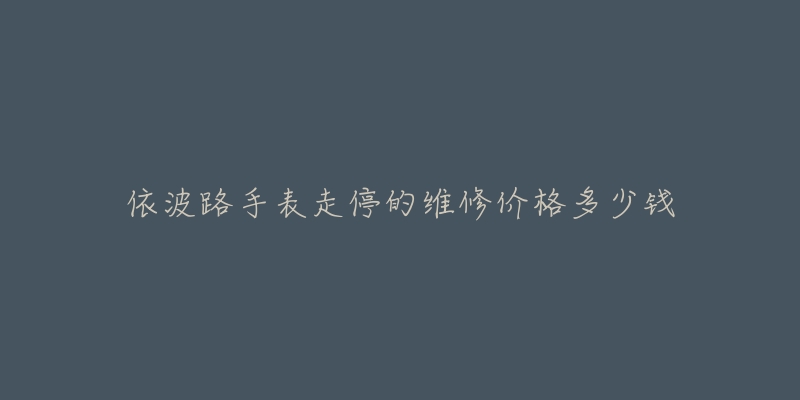 依波路手表走停的维修价格多少钱